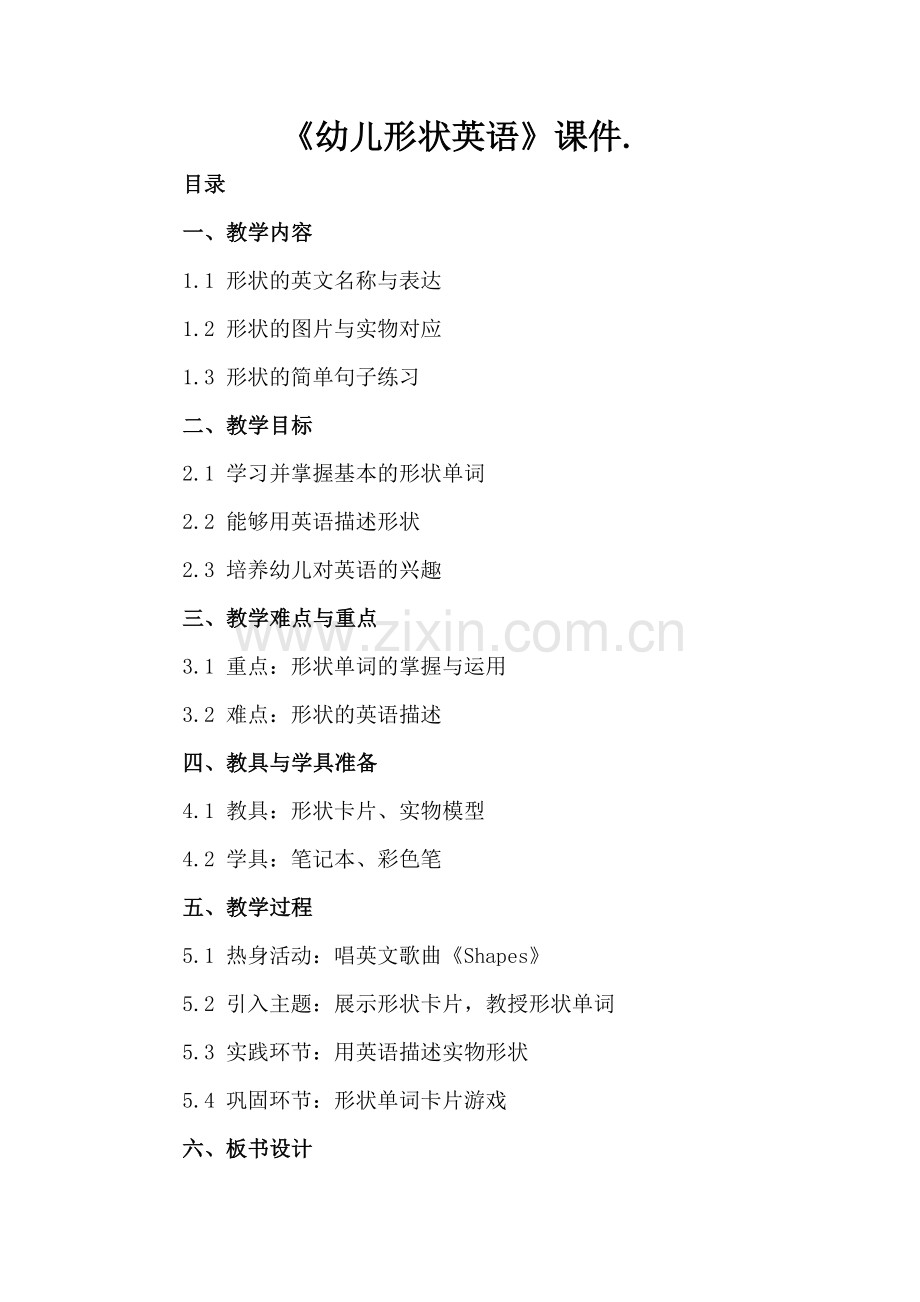 《幼儿形状英语》课件.

目录

一、教学内容

1.1 形状的英文名称与表达

1.2 形状的图片与实物对应

1.3 形状的简单句子练习

二、教学目标

2.1 学习并掌握基本的形状单词

2.2 能够用英语描述形状

2.3 培养幼儿对英语的兴趣

三、教学难点与重点

www.zixin.com.cn

3.1 重点：形状单词的掌握与运用

3.2 难点：形状的英语描述

四、教具与学具准备

4.1 教具：形状卡片、实物模型

4.2 学具：笔记本、彩色笔

五、教学过程

5.1 热身活动：唱英文歌曲《Shapes》

5.2 引入主题：展示形状卡片，教授形状单词

5.3 实践环节：用英语描述实物形状

5.4 巩固环节：形状单词卡片游戏

六、板书设计